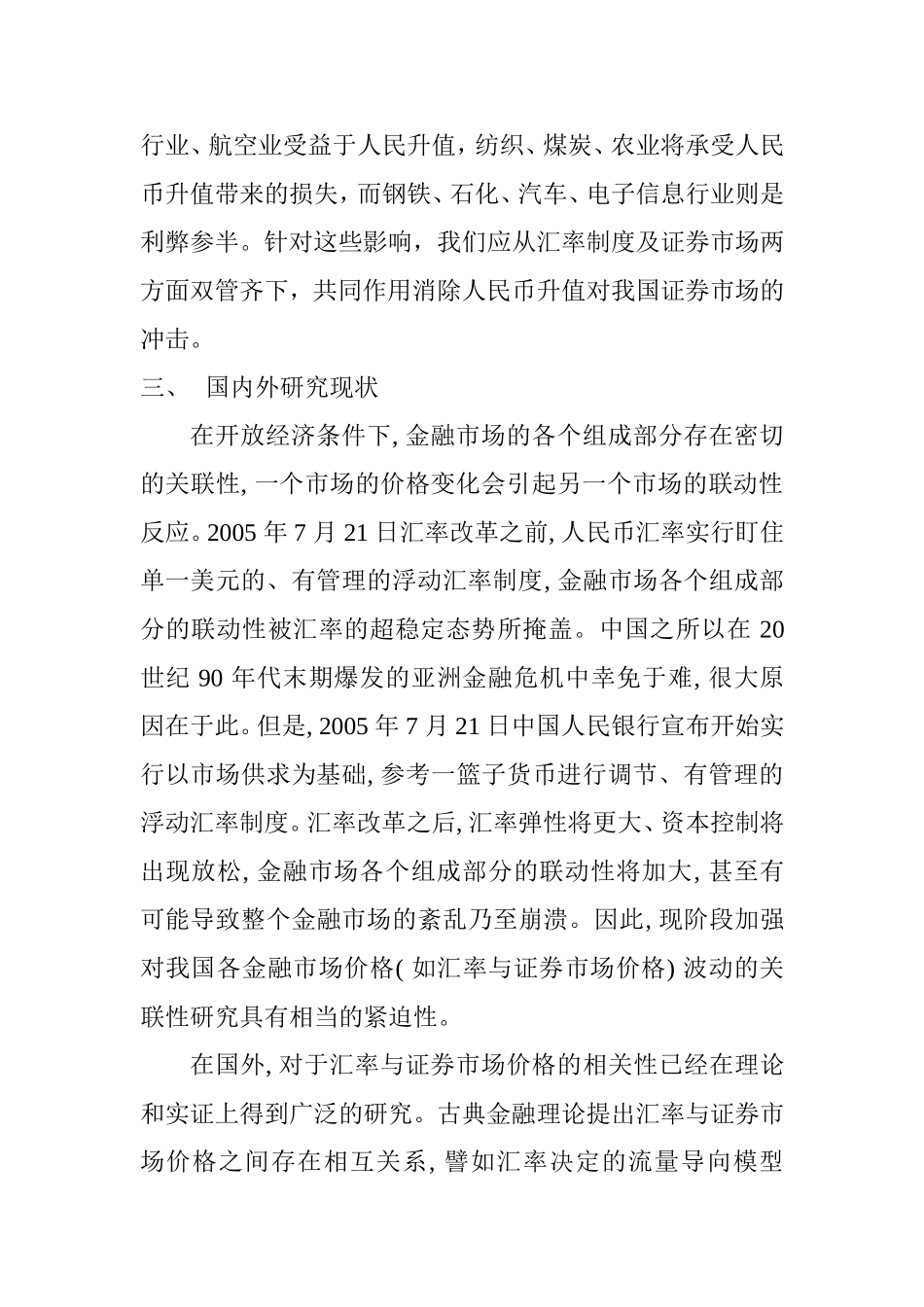 行业、航空业受益于人民升值，纺织、煤炭、农业将承受人民币升值带来的损失，而钢铁、石化、汽车、电子信息行业则是利弊参半。针对这些影响，我们应从汇率制度及证券市场两方面双管齐下，共同作用消除人民币升值对我国证券市场的冲击。

三、 国内外研究现状

在开放经济条件下, 金融市场的各个组成部分存在密切的关联性, 一个市场的价格变化会引起另一个市场的联动性反应。2005 年 7 月 21 日汇率改革之前, 人民币汇率实行盯住单一美元的、有管理的浮动汇率制度, 金融市场各个组成部分的联动性被汇率的超稳定态势所掩盖。中国之所以在 20 世纪 90 年代末期爆发的亚洲金融危机中幸免于难, 很大原因在于此。但是, 2005 年 7 月 21 日中国人民银行宣布开始实行以市场供求为基础, 参考一篮子货币进行调节、有管理的浮动汇率制度。汇率改革之后, 汇率弹性将更大、资本控制将出现放松, 金融市场各个组成部分的联动性将加大, 甚至有可能导致整个金融市场的紊乱乃至崩溃。因此, 现阶段加强对我国各金融市场价格( 如汇率与证券市场价格) 波动的关联性研究具有相当的紧迫性。

在国外, 对于汇率与证券市场价格的相关性已经在理论和实证上得到广泛的研究。古典金融理论提出汇率与证券市场价格之间存在相互关系, 譬如汇率决定的流量导向模型